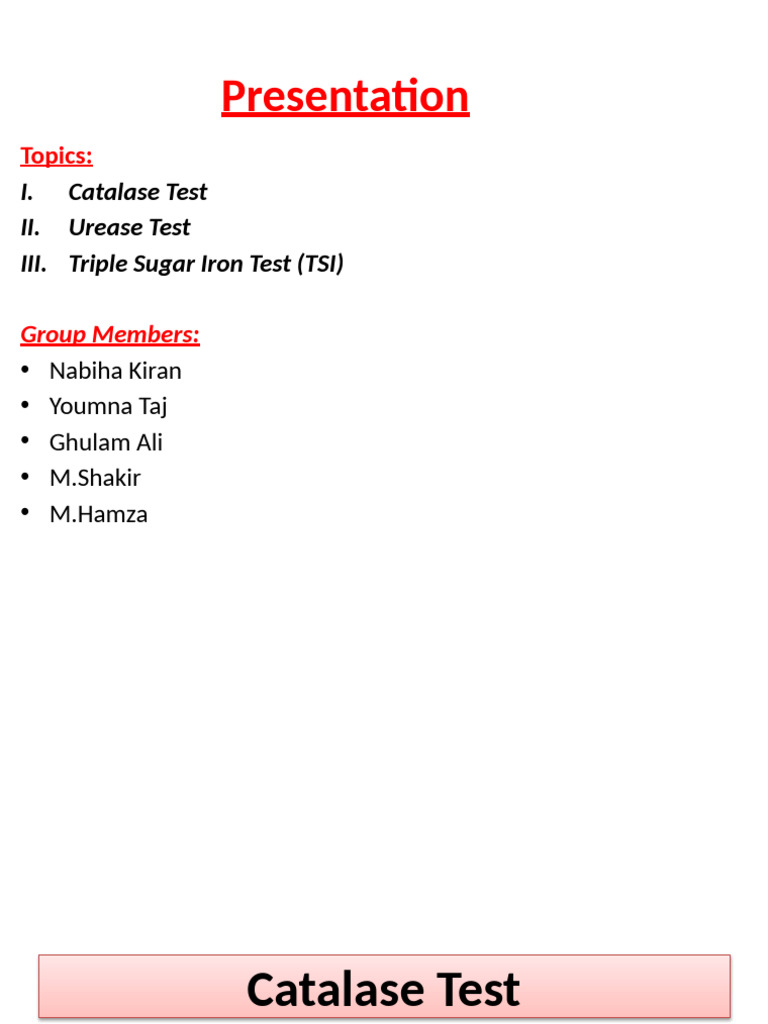 Presentation

Topics:
I. Catalase Test
II. Urease Test
III. Triple Sugar Iron Test (TSI)

Group Members:
• Nabiha Kiran
• Youmna Taj
• Ghulam Ali
• M.Shakir
• M.Hamza

Catalase Test